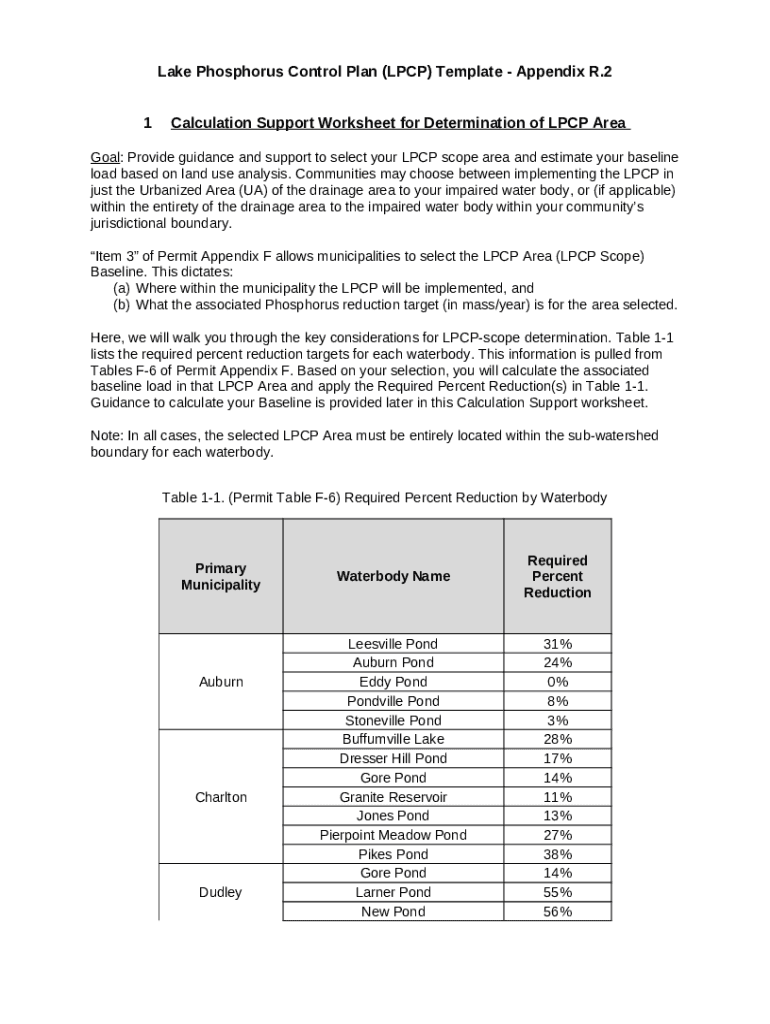 Lake Phosphorus Control Plan (LPCP) Template - Appendix R.2

1 Calculation Support Worksheet for Determination of LPCP Area

Goal: Provide guidance and support to select your LPCP scope area and estimate your baseline load based on land use analysis. Communities may choose between implementing the LPCP in just the Urbanized Area (UA) of the drainage area to your impaired water body, or (if applicable) within the entirety of the drainage area to the impaired water body within your community's jurisdictional boundary.

"Item 3" of Permit Appendix F allows municipalities to select the LPCP Area (LPCP Scope) Baseline. This dictates:
(a) Where within the municipality the LPCP will be implemented, and
(b) What the associated Phosphorus reduction target (in mass/year) is for the area selected.

Here, we will walk you through the key considerations for LPCP-scope determination. Table 1-1 lists the required percent reduction targets for each waterbody. This information is pulled from Tables F-6 of Permit Appendix F. Based on your selection, you will calculate the associated baseline load in that LPCP Area and apply the Required Percent Reduction(s) in Table 1-1. Guidance to calculate your Baseline is provided later in this Calculation Support worksheet.

Note: In all cases, the selected LPCP Area must be entirely located within the sub-watershed boundary for each waterbody.

Table 1-1. (Permit Table F-6) Required Percent Reduction by Waterbody

| Primary Municipality | Waterbody Name | Required Percent Reduction |
|---|---|---|
| Auburn | Leesville Pond | 31% |
| | Auburn Pond | 24% |
| | Eddy Pond | 0% |
| | Pondville Pond | 8% |
| | Stoneville Pond | 3% |
| Charlton | Buffumville Lake | 28% |
| | Dresser Hill Pond | 17% |
| | Gore Pond | 14% |
| | Granite Reservoir | 11% |
| | Jones Pond | 13% |
| | Pierpoint Meadow Pond | 27% |
| | Pikes Pond | 38% |
| Dudley | Gore Pond | 14% |
| | Larner Pond | 55% |
| | New Pond | 56% |